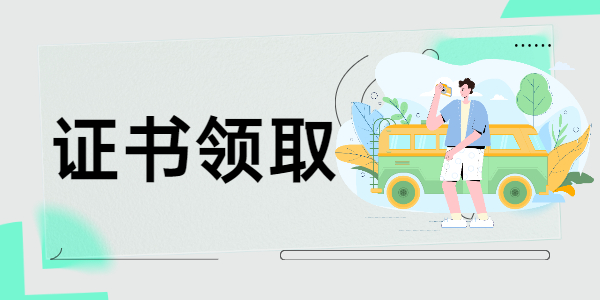 证书领取